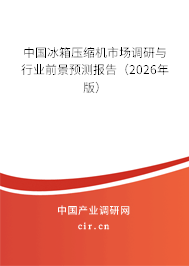 中国冰箱压缩机市场调研与行业前景预测报告（2026年版）

中国产业调研网

cir.cn